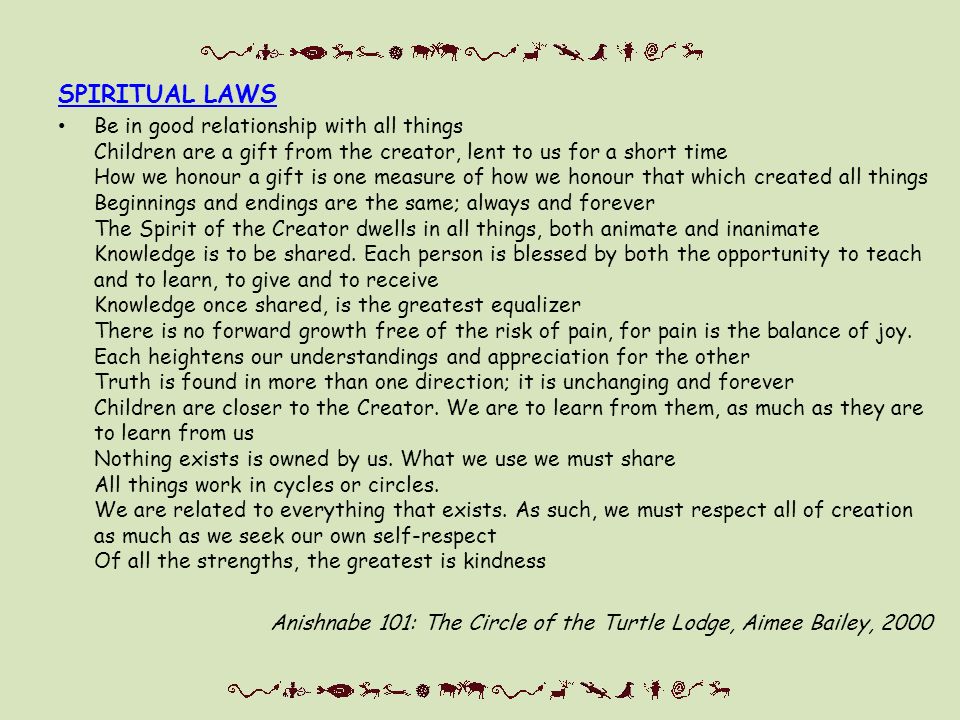 SPIRITUAL LAWS

• Be in good relationship with all things
Children are a gift from the creator, lent to us for a short time
How we honour a gift is one measure of how we honour that which created all things
Beginnings and endings are the same; always and forever
The Spirit of the Creator dwells in all things, both animate and inanimate
Knowledge is to be shared. Each person is blessed by both the opportunity to teach and to learn, to give and to receive
Knowledge once shared, is the greatest equalizer
There is no forward growth free of the risk of pain, for pain is the balance of joy. Each heightens our understandings and appreciation for the other
Truth is found in more than one direction; it is unchanging and forever
Children are closer to the Creator. We are to learn from them, as much as they are to learn from us
Nothing exists is owned by us. What we use we must share
All things work in cycles or circles.
We are related to everything that exists. As such, we must respect all of creation as much as we seek our own self-respect
Of all the strengths, the greatest is kindness

Anishnabe 101: The Circle of the Turtle Lodge, Aimee Bailey, 2000